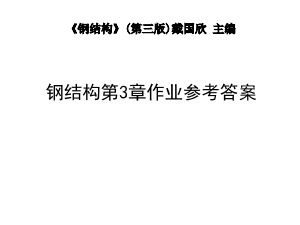 《钢结构》（第三版）戴国欣 主编

钢结构第3章作业参考答案